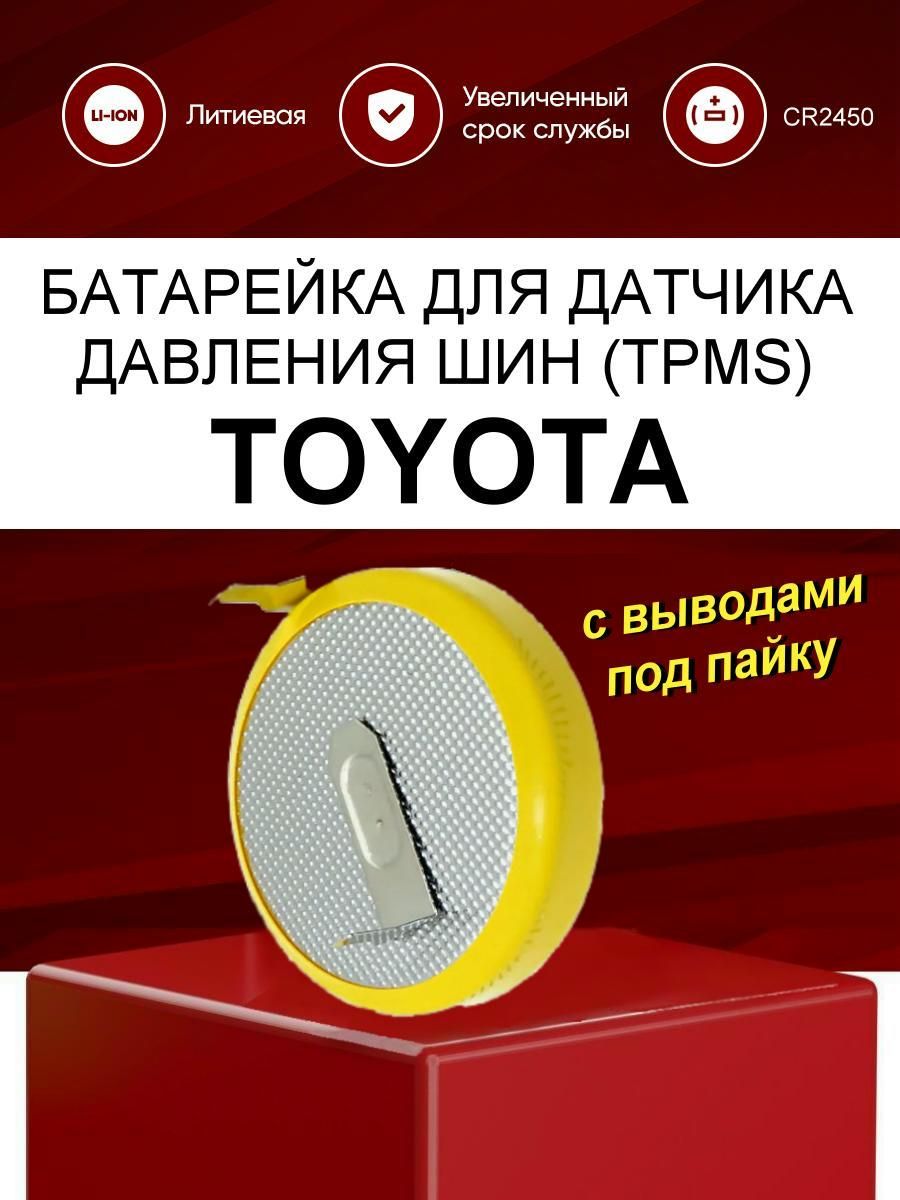 LI-ION Литиевая

Увеличенный срок службы

CR2450

БАТАРЕЙКА ДЛЯ ДАТЧИКА ДАВЛЕНИЯ ШИН (TPMS)

TOYOTA

с выводами под пайку